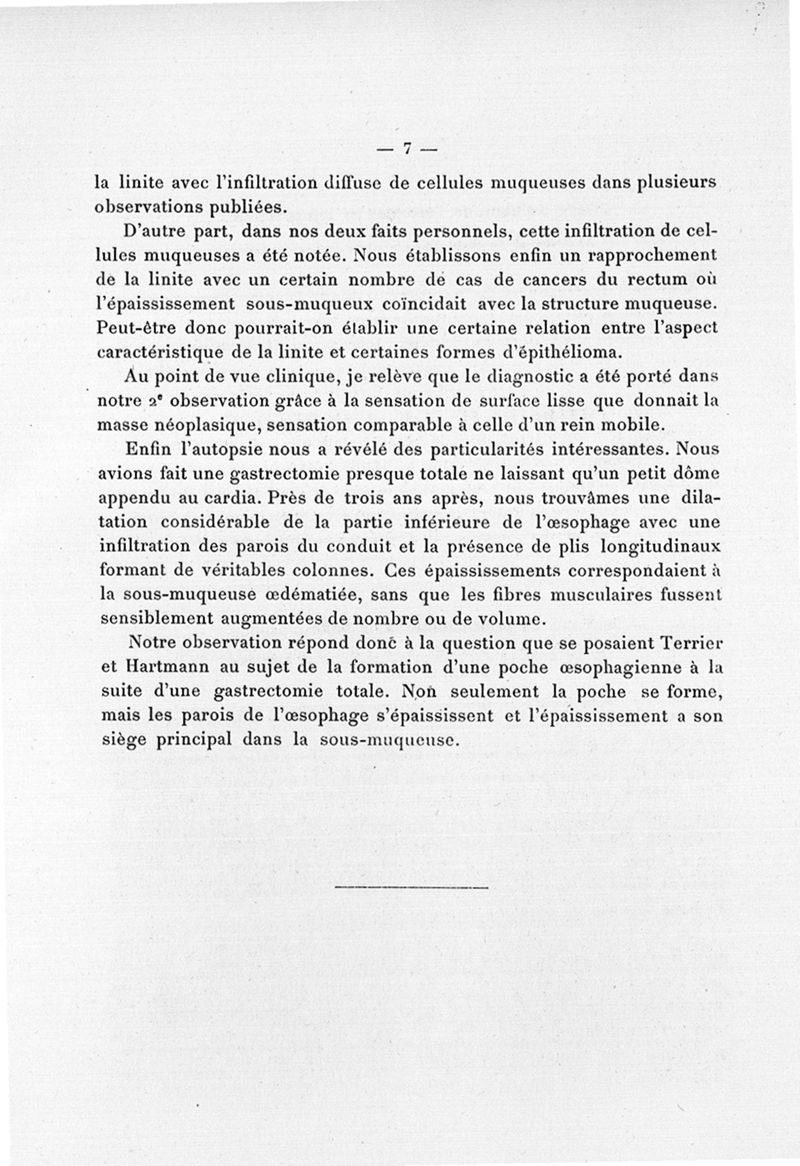 — 7 —

la linite avec l'infiltration diffuse de cellules muqueuses dans plusieurs observations publiées.

D'autre part, dans nos deux faits personnels, cette infiltration de cellules muqueuses a été notée. Nous établissons enfin un rapprochement de la linite avec un certain nombre de cas de cancers du rectum où l'épaississement sous-muqueux coïncidait avec la structure muqueuse. Peut-être donc pourrait-on établir une certaine relation entre l'aspect caractéristique de la linite et certaines formes d'épithélioma.

Au point de vue clinique, je relève que le diagnostic a été porté dans notre 2e observation grâce à la sensation de surface lisse que donnait la masse néoplasique, sensation comparable à celle d'un rein mobile.

Enfin l'autopsie nous a révélé des particularités intéressantes. Nous avions fait une gastrectomie presque totale ne laissant qu'un petit dôme appendu au cardia. Près de trois ans après, nous trouvâmes une dilatation considérable de la partie inférieure de l'œsophage avec une infiltration des parois du conduit et la présence de plis longitudinaux formant de véritables colonnes. Ces épaississements correspondaient à la sous-muqueuse œdématiée, sans que les fibres musculaires fussent sensiblement augmentées de nombre ou de volume.

Notre observation répond donc à la question que se posaient Terrier et Hartmann au sujet de la formation d'une poche œsophagienne à la suite d'une gastrectomie totale. Non seulement la poche se forme, mais les parois de l'œsophage s'épaississent et l'épaississement a son siège principal dans la sous-muqueuse.